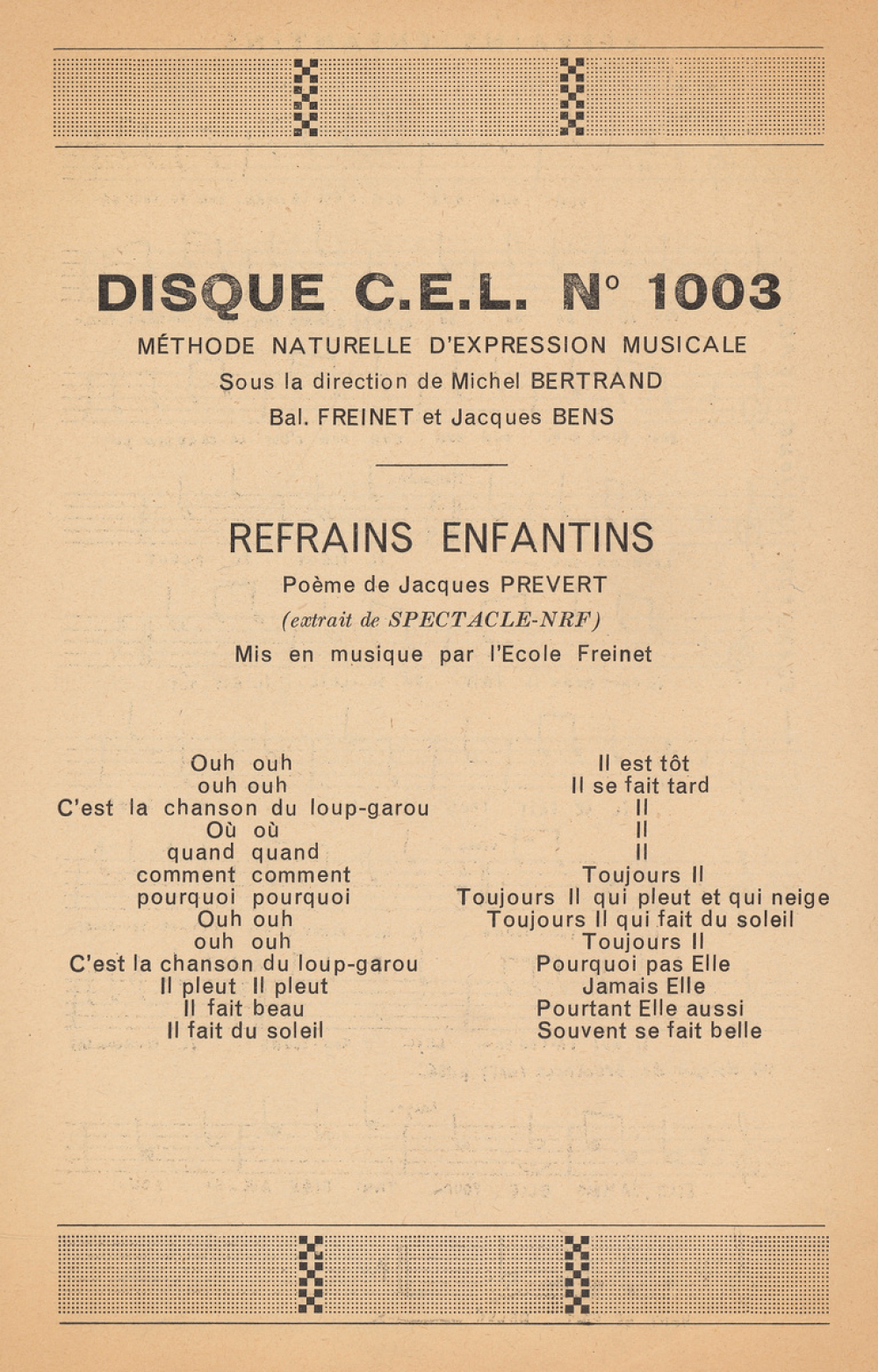 DISQUE C.E.L. N° 1003

MÉTHODE NATURELLE D'EXPRESSION MUSICALE
Sous la direction de Michel BERTRAND
Bal. FREINET et Jacques BENS

REFRAINS ENFANTINS

Poème de Jacques PREVERT
(extrait de SPECTACLE-NRF)
Mis en musique par l'Ecole Freinet

Ouh ouh
ouh ouh
C'est la chanson du loup-garou
Où où
quand quand
comment comment
pourquoi pourquoi
Ouh ouh
ouh ouh
C'est la chanson du loup-garou
Il pleut Il pleut
Il fait beau
Il fait du soleil

Il est tôt
Il se fait tard
Il
Il
Il
Toujours Il
Toujours Il qui pleut et qui neige
Toujours Il qui fait du soleil
Toujours Il
Pourquoi pas Elle
Jamais Elle
Pourtant Elle aussi
Souvent se fait belle